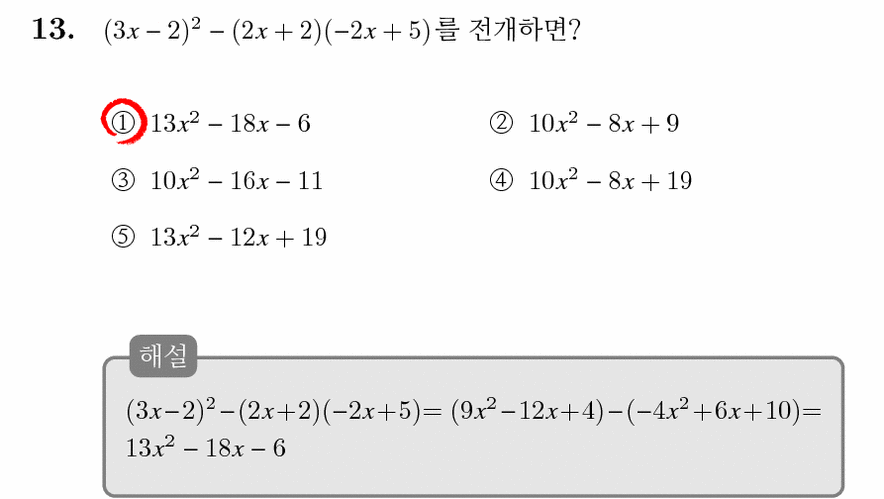 13. $(3x-2)^2-(2x+2)(-2x+5)$를 전개하면?

① $13x^2-18x-6$
② $10x^2-8x+9$
③ $10x^2-16x-11$
④ $10x^2-8x+19$
⑤ $13x^2-12x+19$

해설

$(3x-2)^2-(2x+2)(-2x+5)=(9x^2-12x+4)-(-4x^2+6x+10)=13x^2-18x-6$